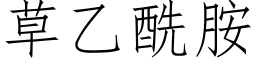 草乙酰胺